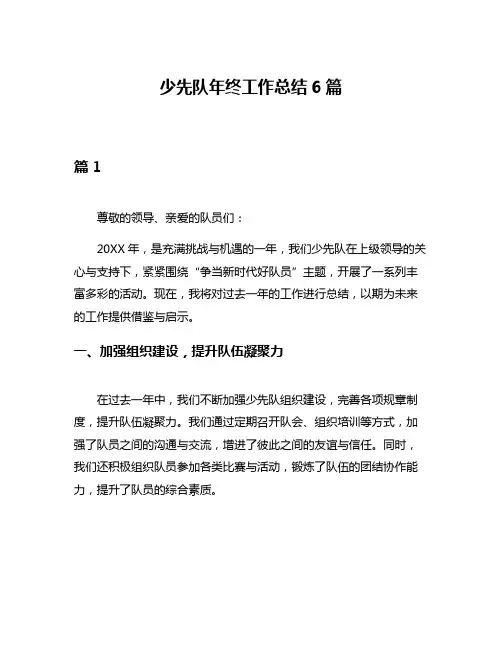 少先队年终工作总结 6 篇

篇 1

尊敬的领导、亲爱的队员们：

20XX 年，是充满挑战与机遇的一年，我们少先队在上级领导的关心与支持下，紧紧围绕“争当新时代好队员”主题，开展了一系列丰富多彩的活动。现在，我将对过去一年的工作进行总结，以期为未来的工作提供借鉴与启示。

一、加强组织建设，提升队伍凝聚力

在过去一年中，我们不断加强少先队组织建设，完善各项规章制度，提升队伍凝聚力。我们通过定期召开队会、组织培训等方式，加强了队员之间的沟通与交流，增进了彼此之间的友谊与信任。同时，我们还积极组织队员参加各类比赛与活动，锻炼了队伍的团结协作能力，提升了队员的综合素质。